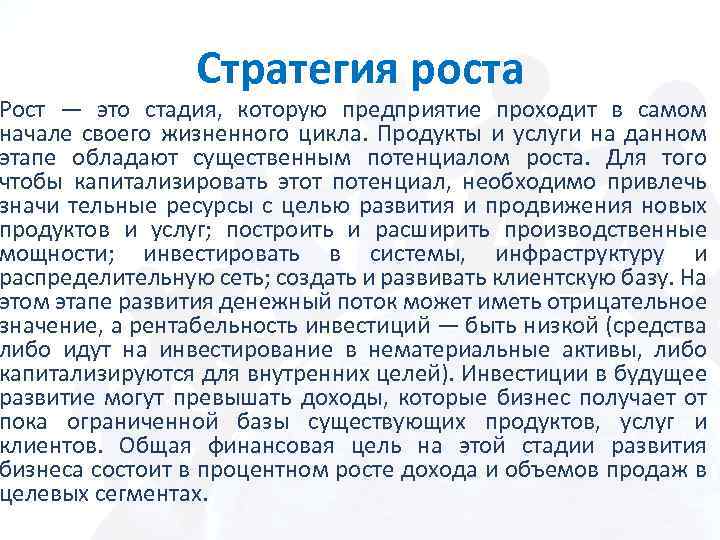 Стратегия роста

Рост — это стадия, которую предприятие проходит в самом начале своего жизненного цикла. Продукты и услуги на данном этапе обладают существенным потенциалом роста. Для того чтобы капитализировать этот потенциал, необходимо привлечь значи тельные ресурсы с целью развития и продвижения новых продуктов и услуг; построить и расширить производственные мощности; инвестировать в системы, инфраструктуру и распределительную сеть; создать и развивать клиентскую базу. На этом этапе развития денежный поток может иметь отрицательное значение, а рентабельность инвестиций — быть низкой (средства либо идут на инвестирование в нематериальные активы, либо капитализируются для внутренних целей). Инвестиции в будущее развитие могут превышать доходы, которые бизнес получает от пока ограниченной базы существующих продуктов, услуг и клиентов. Общая финансовая цель на этой стадии развития бизнеса состоит в процентном росте дохода и объемов продаж в целевых сегментах.